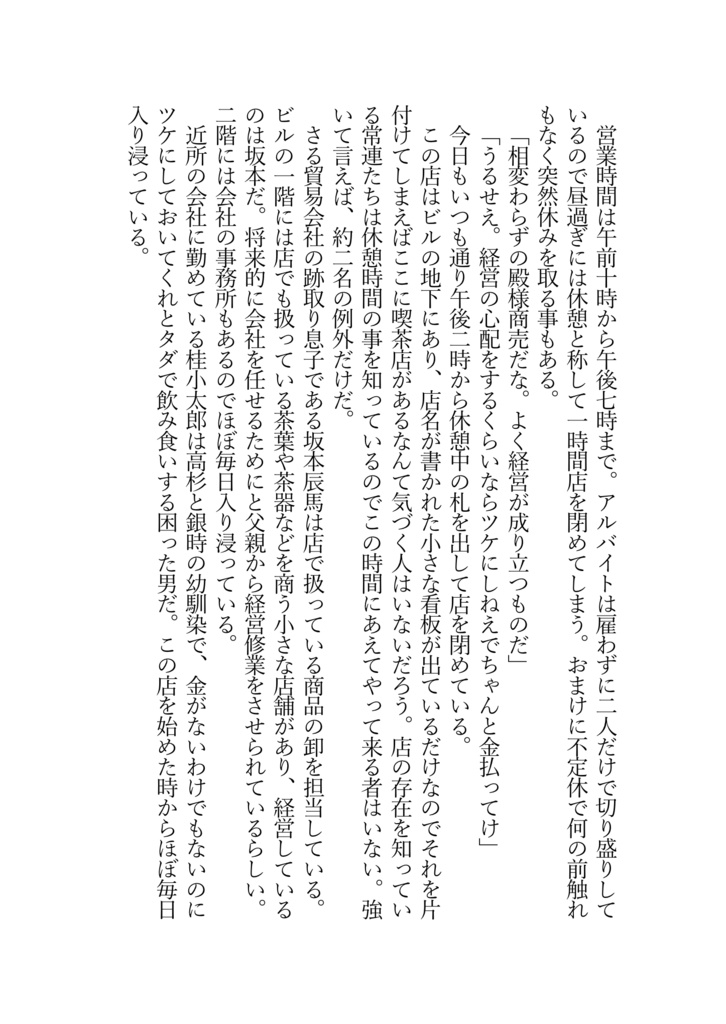 営業時間は午前十時から午後七時まで。アルバイトは雇わずに二人だけで切り盛りしているので昼過ぎには休憩と称して一時間店を閉めてしまう。おまけに不定休で何の前触れもなく突然休みを取る事もある。

「相変わらずの殿様商売だな。よく経営が成り立つものだ」

「うるせえ。経営の心配をするくらいならツケにしねえでちゃんと金払ってけ」

今日もいつも通り午後二時から休憩中の札を出して店を閉めている。

この店はビルの地下にあり、店名が書かれた小さな看板が出ているだけなのでそれを片付けてしまえばここに喫茶店があるなんて気づく人はいないだろう。店の存在を知っている常連たちは休憩時間の事を知っているのでこの時間にあえてやって来る者はいない。強いて言えば、約二名の例外だけだ。

さる貿易会社の跡取り息子である坂本辰馬は店で扱っている商品の卸を担当している。ビルの一階には店でも扱っている茶葉や茶器などを商う小さな店舗があり、経営しているのは坂本だ。将来的に会社を任せるためにと父親から経営修業をさせられているらしい。二階には会社の事務所もあるのでほぼ毎日入り浸っている。

近所の会社に勤めている桂小太郎は高杉と銀時の幼馴染で、金がないわけでもないのにツケにしておいてくれとタダで飲み食いする困った男だ。この店を始めた時からほぼ毎日入り浸っている。